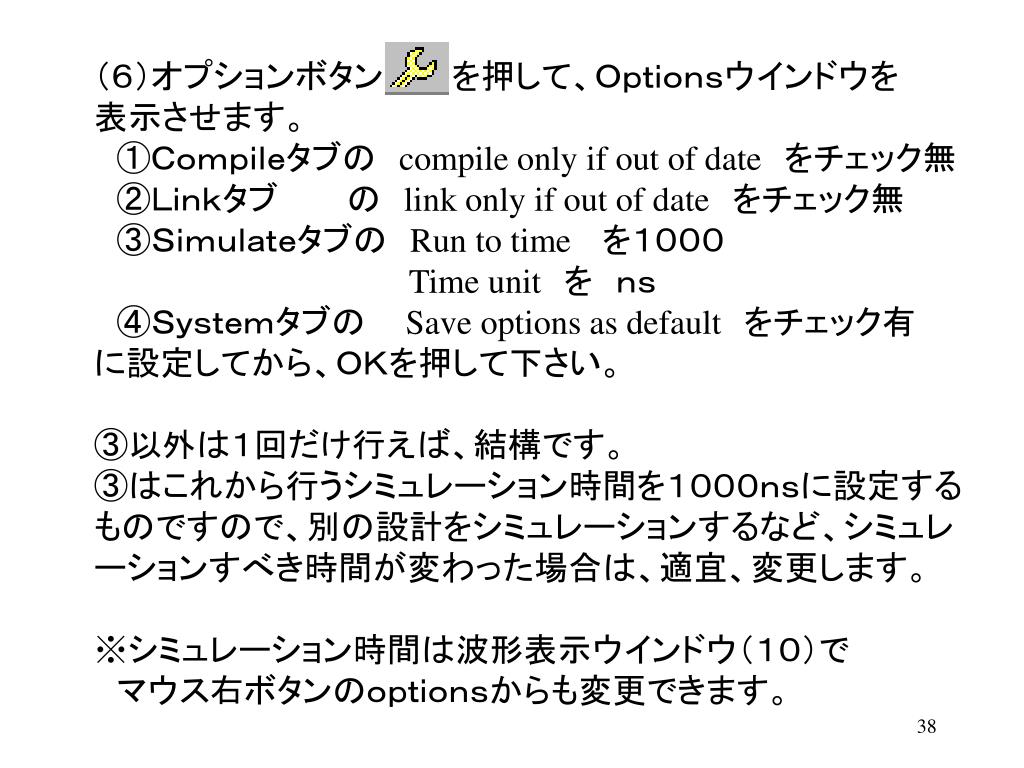 （６）オプションボタン を押して、Optionsウインドウを表示させます。
①Compileタブの compile only if out of date をチェック無
②Linkタブ の link only if out of date をチェック無
③Simulateタブの Run to time を１０００
Time unit を ns
④Systemタブの Save options as default をチェック有
に設定してから、OKを押して下さい。

③以外は１回だけ行えば、結構です。
③はこれから行うシミュレーション時間を１０００nsに設定するものですので、別の設計をシミュレーションするなど、シミュレーションすべき時間が変わった場合は、適宜、変更します。

※シミュレーション時間は波形表示ウインドウ（１０）で
マウス右ボタンのoptionsからも変更できます。

38